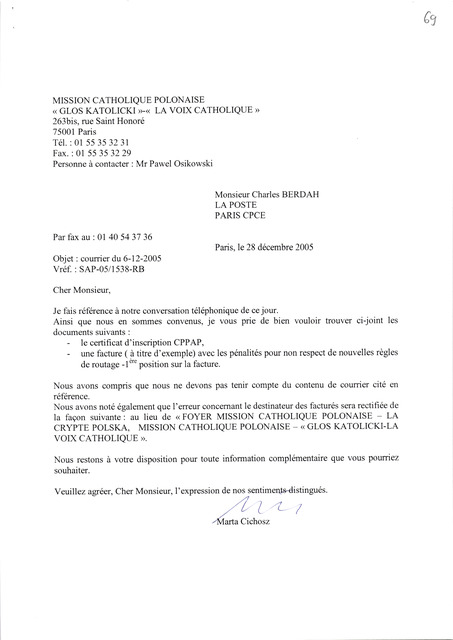 69

MISSION CATHOLIQUE POLONAISE
« GLOS KATOLICKI »-« LA VOIX CATHOLIQUE »
263bis, rue Saint Honoré
75001 Paris
Tél. : 01 55 35 32 31
Fax. : 01 55 35 32 29
Personne à contacter : Mr Pawel Osikowski

Monsieur Charles BERDAH
LA POSTE
PARIS CPCE

Par fax au : 01 40 54 37 36

Paris, le 28 décembre 2005

Objet : courrier du 6-12-2005
Vréf. : SAP-05/1538-RB

Cher Monsieur,

Je fais référence à notre conversation téléphonique de ce jour.
Ainsi que nous en sommes convenus, je vous prie de bien vouloir trouver ci-joint les documents suivants :
- le certificat d'inscription CPPAP,
- une facture ( à titre d'exemple) avec les pénalités pour non respect de nouvelles règles de routage -1$^{ère}$ position sur la facture.

Nous avons compris que nous ne devons pas tenir compte du contenu de courrier cité en référence.
Nous avons noté également que l'erreur concernant le destinateur des facturés sera rectifiée de la façon suivante : au lieu de « FOYER MISSION CATHOLIQUE POLONAISE – LA CRYPTE POLSKA, MISSION CATHOLIQUE POLONAISE – « GLOS KATOLICKI-LA VOIX CATHOLIQUE ».

Nous restons à votre disposition pour toute information complémentaire que vous pourriez souhaiter.

Veuillez agréer, Cher Monsieur, l'expression de nos sentiments distingués.

Marta Cichosz